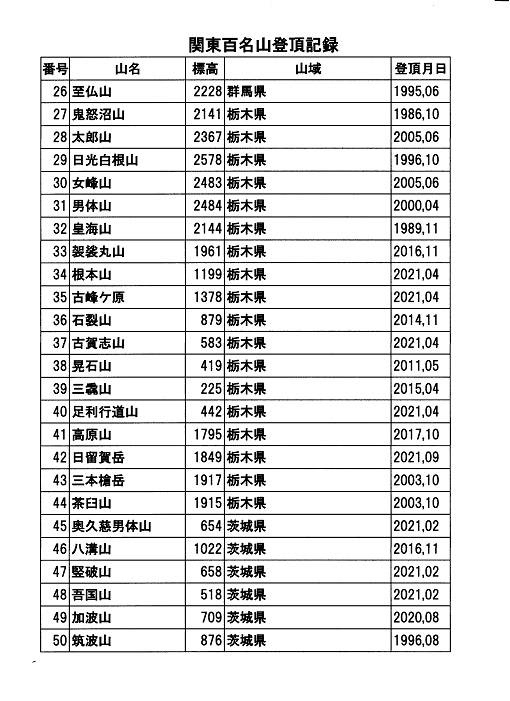 関東百名山登頂記録

| 番号 | 山名 | 標高 | 山域 | 登頂月日 |
|---|---|---|---|---|
| 26 | 至仏山 | 2228 | 群馬県 | 1995,06 |
| 27 | 鬼怒沼山 | 2141 | 栃木県 | 1986,10 |
| 28 | 太郎山 | 2367 | 栃木県 | 2005,06 |
| 29 | 日光白根山 | 2578 | 栃木県 | 1996,10 |
| 30 | 女峰山 | 2483 | 栃木県 | 2005,06 |
| 31 | 男体山 | 2484 | 栃木県 | 2000,04 |
| 32 | 皇海山 | 2144 | 栃木県 | 1989,11 |
| 33 | 袈裟丸山 | 1961 | 栃木県 | 2016,11 |
| 34 | 根本山 | 1199 | 栃木県 | 2021,04 |
| 35 | 古峰ケ原 | 1378 | 栃木県 | 2021,04 |
| 36 | 石裂山 | 879 | 栃木県 | 2014,11 |
| 37 | 古賀志山 | 583 | 栃木県 | 2021,04 |
| 38 | 晃石山 | 419 | 栃木県 | 2011,05 |
| 39 | 三毳山 | 225 | 栃木県 | 2015,04 |
| 40 | 足利行道山 | 442 | 栃木県 | 2021,04 |
| 41 | 高原山 | 1795 | 栃木県 | 2017,10 |
| 42 | 日留賀岳 | 1849 | 栃木県 | 2021,09 |
| 43 | 三本槍岳 | 1917 | 栃木県 | 2003,10 |
| 44 | 茶臼山 | 1915 | 栃木県 | 2003,10 |
| 45 | 奥久慈男体山 | 654 | 茨城県 | 2021,02 |
| 46 | 八溝山 | 1022 | 茨城県 | 2016,11 |
| 47 | 堅破山 | 658 | 茨城県 | 2021,02 |
| 48 | 吾国山 | 518 | 茨城県 | 2021,02 |
| 49 | 加波山 | 709 | 茨城県 | 2020,08 |
| 50 | 筑波山 | 876 | 茨城県 | 1996,08 |